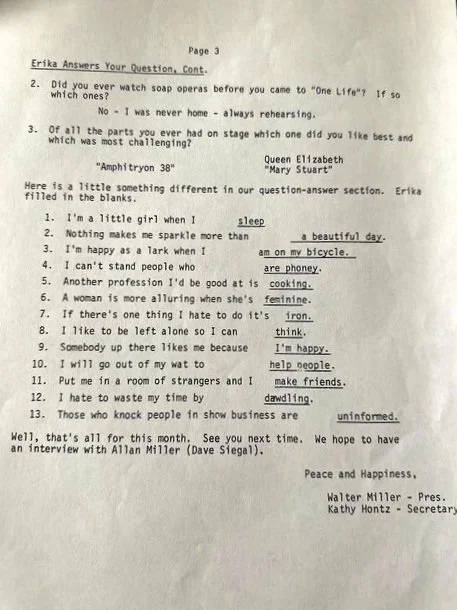 Page 3

Erika Answers Your Question, Cont.

2. Did you ever watch soap operas before you came to "One Life"? If so which ones?

No - I was never home - always rehearsing.

3. Of all the parts you ever had on stage which one did you like best and which was most challenging?

"Amphitryon 38"

Queen Elizabeth
"Mary Stuart"

Here is a little something different in our question-answer section. Erika filled in the blanks.

1. I'm a little girl when I sleep
2. Nothing makes me sparkle more than a beautiful day.
3. I'm happy as a lark when I am on my bicycle.
4. I can't stand people who are phoney.
5. Another profession I'd be good at is cooking.
6. A woman is more alluring when she's feminine.
7. If there's one thing I hate to do it's iron.
8. I like to be left alone so I can think.
9. Somebody up there likes me because I'm happy.
10. I will go out of my wat to help people.
11. Put me in a room of strangers and I make friends.
12. I hate to waste my time by dawdling.
13. Those who knock people in show business are uninformed.

Well, that's all for this month. See you next time. We hope to have an interview with Allan Miller (Dave Siegal).

Peace and Happiness,

Walter Miller - Pres.
Kathy Hontz - Secretary